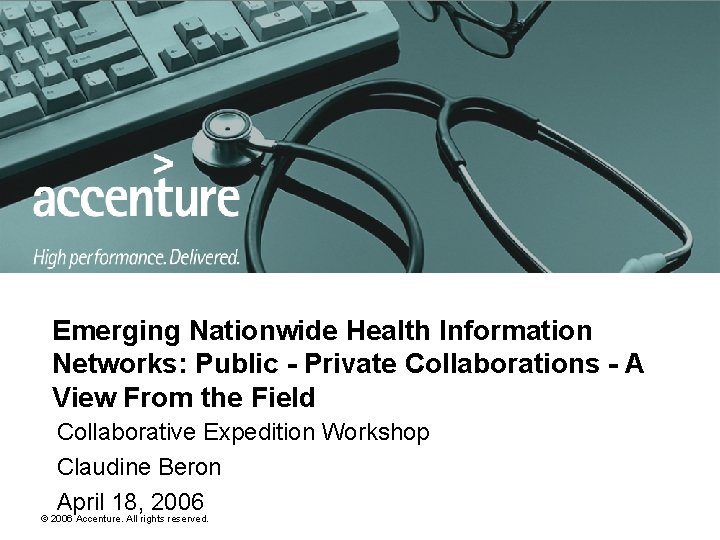 accenture

High performance. Delivered.

Emerging Nationwide Health Information Networks: Public - Private Collaborations - A View From the Field

Collaborative Expedition Workshop

Claudine Beron

April 18, 2006

© 2006 Accenture. All rights reserved.